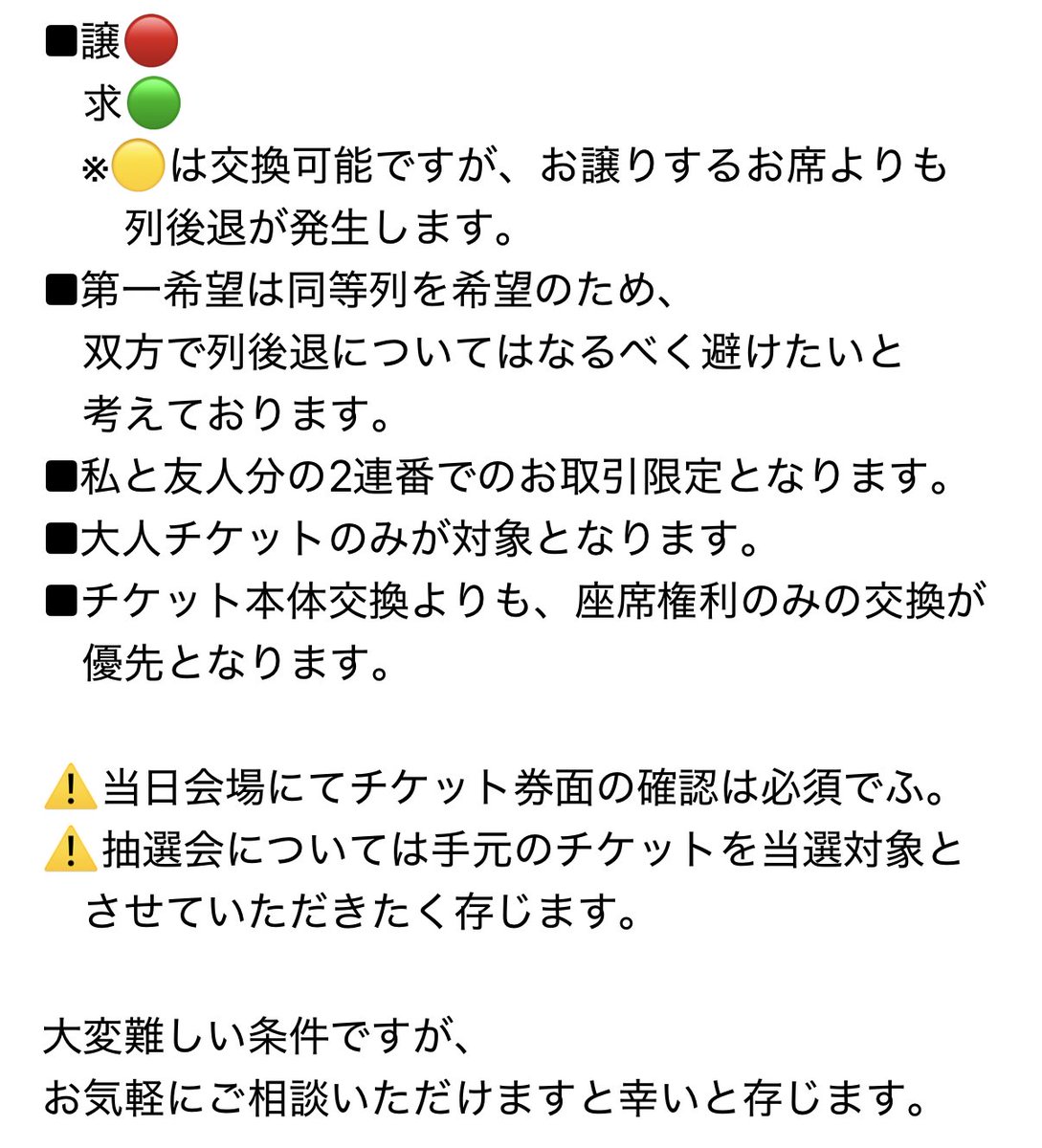 ■譲🔴
求🟢
※🟡は交換可能ですが、お譲りするお席よりも列後退が発生します。
■第一希望は同等列を希望のため、双方で列後退についてはなるべく避けたいと考えております。
■私と友人分の2連番でのお取引限定となります。
■大人チケットのみが対象となります。
■チケット本体交換よりも、座席権利のみの交換が優先となります。

⚠️当日会場にてチケット券面の確認は必須でふ。
⚠️抽選会については手元のチケットを当選対象とさせていただきたく存じます。

大変難しい条件ですが、
お気軽にご相談いただけますと幸いと存じます。